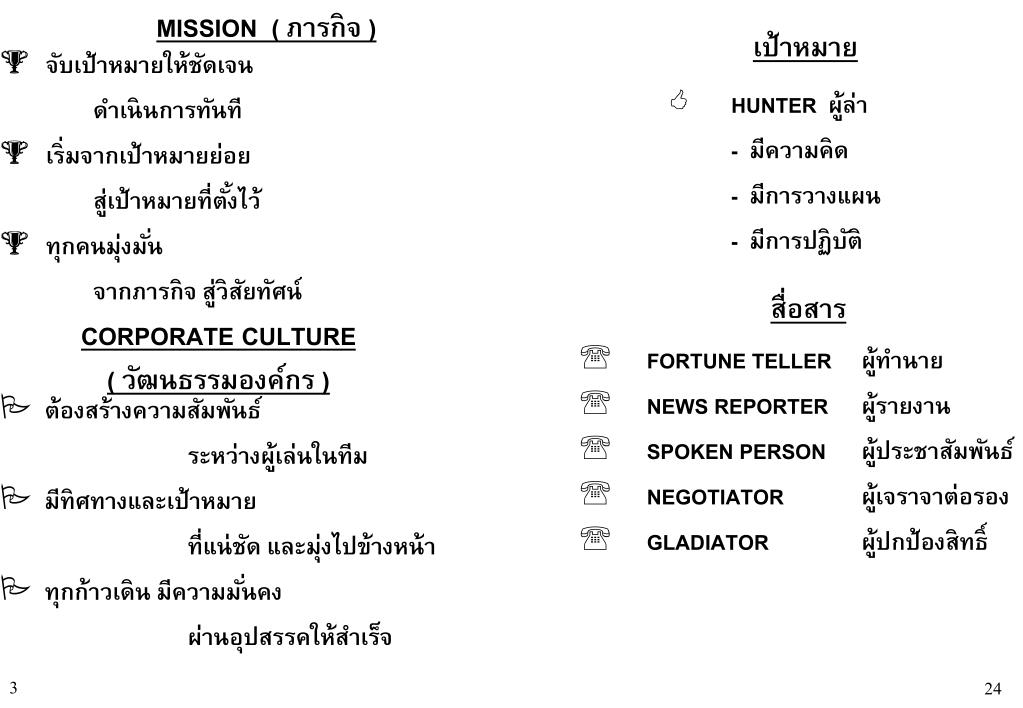 MISSION ( ภารกิจ )

จับเป้าหมายให้ชัดเจน

ดำเนินการทันที

เริ่มจากเป้าหมายย่อย

สู่เป้าหมายที่ตั้งไว้

ทุกคนมุ่งมั่น

จากภารกิจ สู่วิสัยทัศน์

CORPORATE CULTURE

( วัฒนธรรมองค์กร )

ต้องสร้างความสัมพันธ์

ระหว่างผู้เล่นในทีม

มีทิศทางและเป้าหมาย

ที่แน่ชัด และมุ่งไปข้างหน้า

ทุกก้าวเดิน มีความมั่นคง

ผ่านอุปสรรคให้สำเร็จ

3

เป้าหมาย

HUNTER ผู้ล่า

- มีความคิด

- มีการวางแผน

- มีการปฏิบัติ

สื่อสาร

FORTUNE TELLER ผู้ทำนาย

NEWS REPORTER ผู้รายงาน

SPOKEN PERSON ผู้ประชาสัมพันธ์

NEGOTIATOR ผู้เจราจาต่อรอง

GLADIATOR ผู้ปกป้องสิทธิ์

24